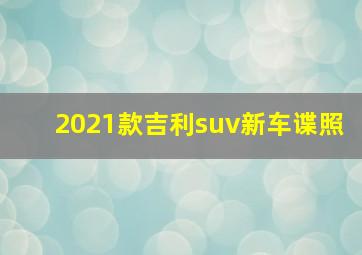 2021款吉利suv新车谍照